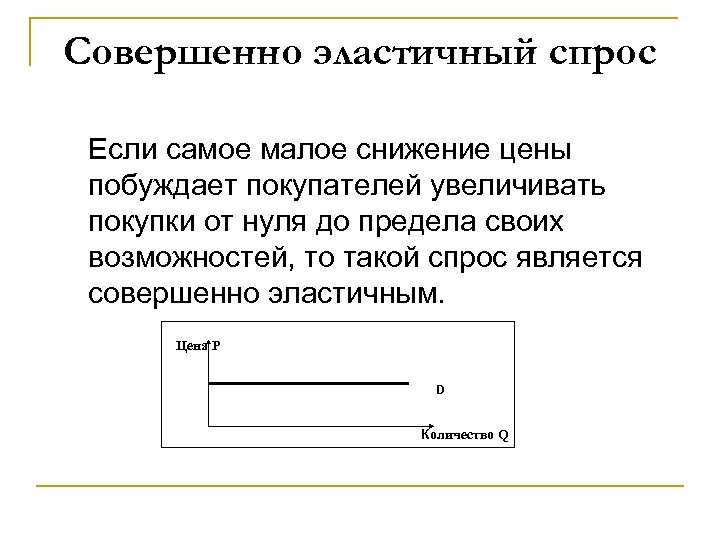 Совершенно эластичный спрос

Если самое малое снижение цены побуждает покупателей увеличивать покупки от нуля до предела своих возможностей, то такой спрос является совершенно эластичным.

Цена P

D

Количество Q